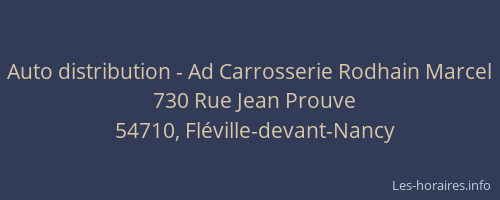 Auto distribution - Ad Carrosserie Rodhain Marcel
730 Rue Jean Prouve
54710, Fléville-devant-Nancy

Les-horaires.info